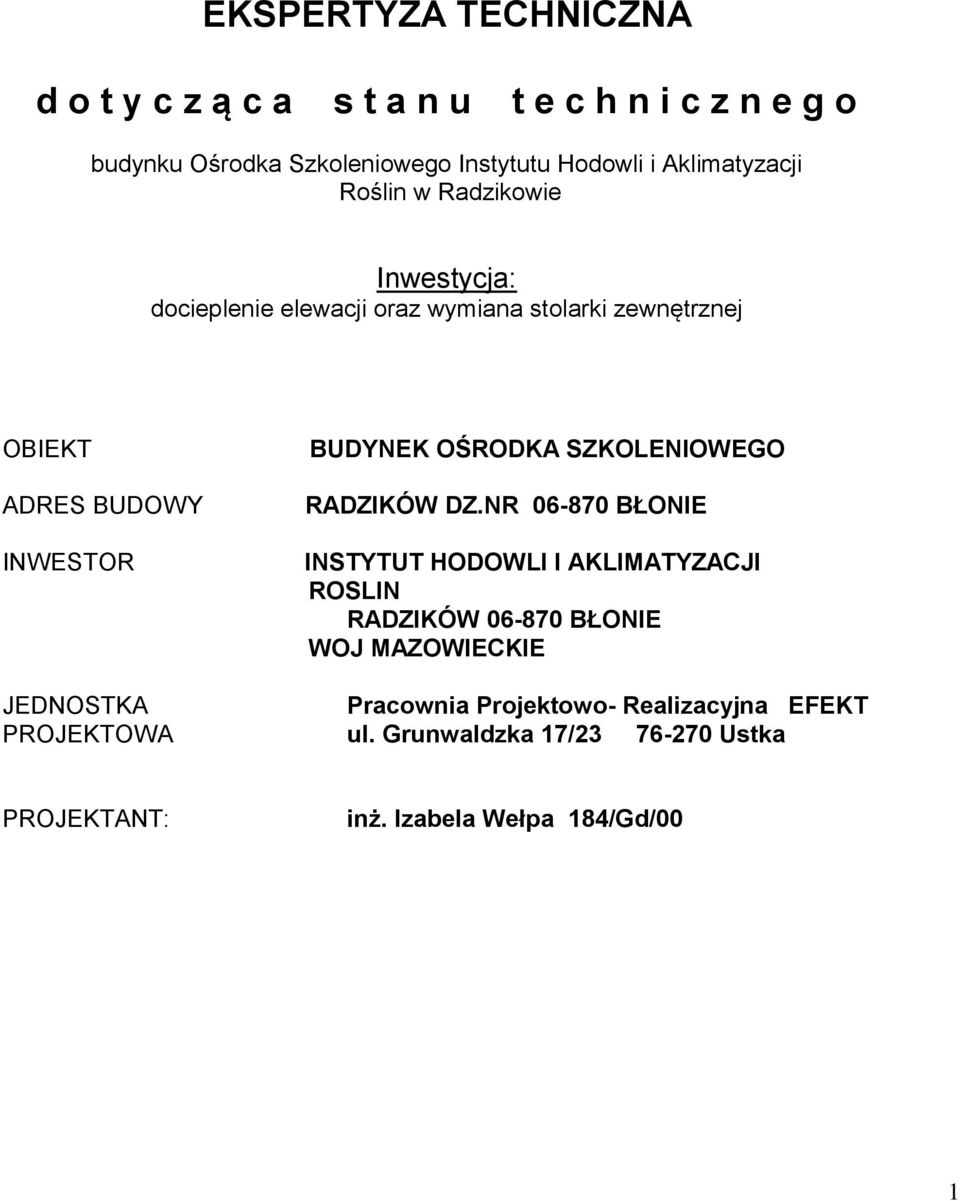 EKSPERTYZA TECHNICZNA

d o t y c z ą c a   s t a n u   t e c h n i c z n e g o

budynku Ośrodka Szkoleniowego Instytutu Hodowli i Aklimatyzacji Roślin w Radzikowie

Inwestycja:
docieplenie elewacji oraz wymiana stolarki zewnętrznej

OBIEKT BUDYNEK OŚRODKA SZKOLENIOWEGO

ADRES BUDOWY RADZIKÓW DZ.NR 06-870 BŁONIE

INWESTOR INSTYTUT HODOWLI I AKLIMATYZACJI ROSLIN
RADZIKÓW 06-870 BŁONIE
WOJ MAZOWIECKIE

JEDNOSTKA PROJEKTOWA Pracownia Projektowo- Realizacyjna EFEKT
ul. Grunwaldzka 17/23 76-270 Ustka

PROJEKTANT: inż. Izabela Wełpa 184/Gd/00

1